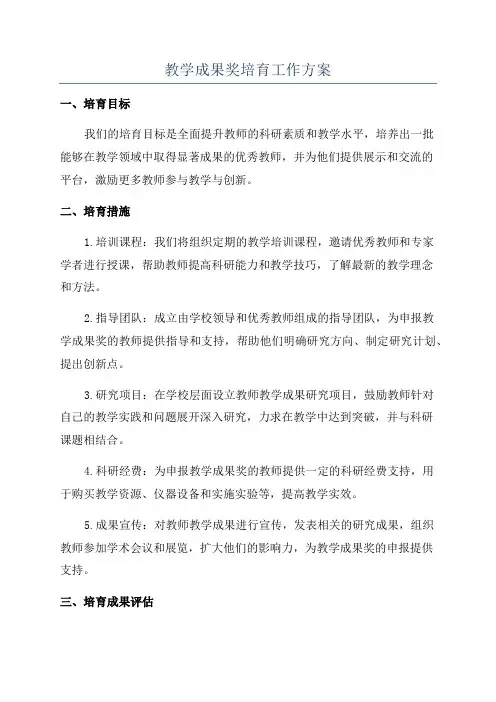 教学成果奖培育工作方案

一、培育目标

我们的培育目标是全面提升教师的科研素质和教学水平，培养出一批能够在教学领域中取得显著成果的优秀教师，并为他们提供展示和交流的平台，激励更多教师参与教学与创新。

二、培育措施

1.培训课程：我们将组织定期的教学培训课程，邀请优秀教师和专家学者进行授课，帮助教师提高科研能力和教学技巧，了解最新的教学理念和方法。

2.指导团队：成立由学校领导和优秀教师组成的指导团队，为申报教学成果奖的教师提供指导和支持，帮助他们明确研究方向、制定研究计划、提出创新点。

3.研究项目：在学校层面设立教师教学成果研究项目，鼓励教师针对自己的教学实践和问题展开深入研究，力求在教学中达到突破，并与科研课题相结合。

4.科研经费：为申报教学成果奖的教师提供一定的科研经费支持，用于购买教学资源、仪器设备和实施实验等，提高教学实效。

5.成果宣传：对教师教学成果进行宣传，发表相关的研究成果，组织教师参加学术会议和展览，扩大他们的影响力，为教学成果奖的申报提供支持。

三、培育成果评估